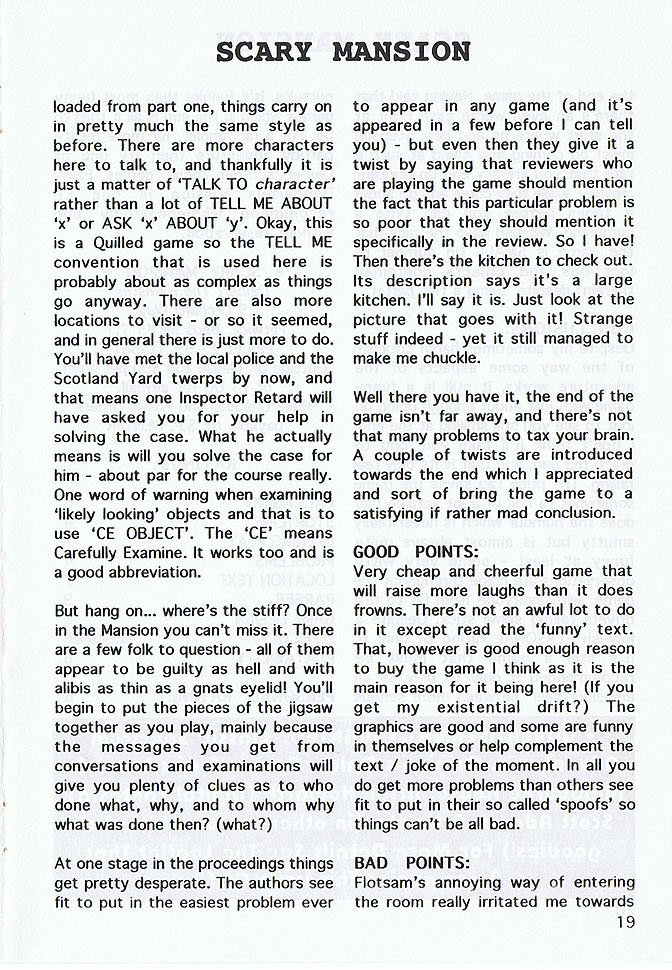 SCARY MANSION

loaded from part one, things carry on in pretty much the same style as before. There are more characters here to talk to, and thankfully it is just a matter of 'TALK TO character' rather than a lot of TELL ME ABOUT 'x' or ASK 'x' ABOUT 'y'. Okay, this is a Quilled game so the TELL ME convention that is used here is probably about as complex as things go anyway. There are also more locations to visit - or so it seemed, and in general there is just more to do. You'll have met the local police and the Scotland Yard twerps by now, and that means one Inspector Retard will have asked you for your help in solving the case. What he actually means is will you solve the case for him - about par for the course really. One word of warning when examining 'likely looking' objects and that is to use 'CE OBJECT'. The 'CE' means Carefully Examine. It works too and is a good abbreviation.

But hang on... where's the stiff? Once in the Mansion you can't miss it. There are a few folk to question - all of them appear to be guilty as hell and with alibis as thin as a gnats eyelid! You'll begin to put the pieces of the jigsaw together as you play, mainly because the messages you get from conversations and examinations will give you plenty of clues as to who done what, why, and to whom why what was done then? (what?)

At one stage in the proceedings things get pretty desperate. The authors see fit to put in the easiest problem ever to appear in any game (and it's appeared in a few before I can tell you) - but even then they give it a twist by saying that reviewers who are playing the game should mention the fact that this particular problem is so poor that they should mention it specifically in the review. So I have! Then there's the kitchen to check out. Its description says it's a large kitchen. I'll say it is. Just look at the picture that goes with it! Strange stuff indeed - yet it still managed to make me chuckle.

Well there you have it, the end of the game isn't far away, and there's not that many problems to tax your brain. A couple of twists are introduced towards the end which I appreciated and sort of bring the game to a satisfying if rather mad conclusion.

GOOD POINTS:
Very cheap and cheerful game that will raise more laughs than it does frowns. There's not an awful lot to do in it except read the 'funny' text. That, however is good enough reason to buy the game I think as it is the main reason for it being here! (If you get my existential drift?) The graphics are good and some are funny in themselves or help complement the text / joke of the moment. In all you do get more problems than others see fit to put in their so called 'spoofs' so things can't be all bad.

BAD POINTS:
Flotsam's annoying way of entering the room really irritated me towards

19